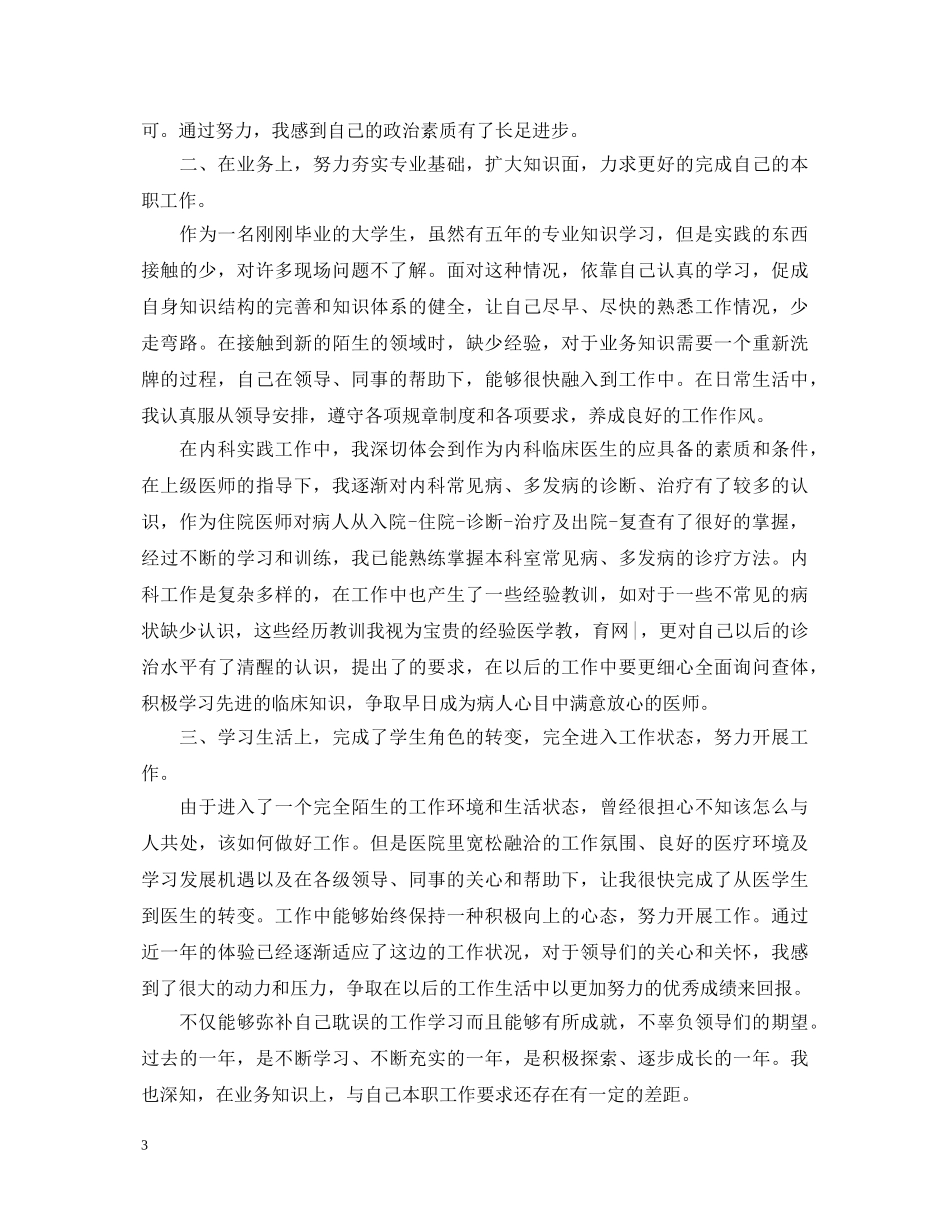 可。通过努力，我感到自己的政治素质有了长足进步。

二、在业务上，努力夯实专业基础，扩大知识面，力求更好的完成自己的本职工作。

作为一名刚刚毕业的大学生，虽然有五年的专业知识学习，但是实践的东西接触的少，对许多现场问题不了解。面对这种情况，依靠自己认真的学习，促成自身知识结构的完善和知识体系的健全，让自己尽早、尽快的熟悉工作情况，少走弯路。在接触到新的陌生的领域时，缺少经验，对于业务知识需要一个重新洗牌的过程，自己在领导、同事的帮助下，能够很快融入到工作中。在日常生活中，我认真服从领导安排，遵守各项规章制度和各项要求，养成良好的工作作风。

在内科实践工作中，我深切体会到作为内科临床医生的应具备的素质和条件，在上级医师的指导下，我逐渐对内科常见病、多发病的诊断、治疗有了较多的认识，作为住院医师对病人从入院-住院-诊断-治疗及出院-复查有了很好的掌握，经过不断的学习和训练，我已能熟练掌握本科室常见病、多发病的诊疗方法。内科工作是复杂多样的，在工作中也产生了一些经验教训，如对于一些不常见的病状缺少认识，这些经历教训我视为宝贵的经验医学教，育网|，更对自己以后的诊治水平有了清醒的认识，提出了的要求，在以后的工作中要更细心全面询问查体，积极学习先进的临床知识，争取早日成为病人心目中满意放心的医师。

三、学习生活上，完成了学生角色的转变，完全进入工作状态，努力开展工作。

由于进入了一个完全陌生的工作环境和生活状态，曾经很担心不知该怎么与人共处，该如何做好工作。但是医院里宽松融洽的工作氛围、良好的医疗环境及学习发展机遇以及在各级领导、同事的关心和帮助下，让我很快完成了从医学生到医生的转变。工作中能够始终保持一种积极向上的心态，努力开展工作。通过近一年的体验已经逐渐适应了这边的工作状况，对于领导们的关心和关怀，我感到了很大的动力和压力，争取在以后的工作生活中以更加努力的优秀成绩来回报。

不仅能够弥补自己耽误的工作学习而且能够有所成就，不辜负领导们的期望。过去的一年，是不断学习、不断充实的一年，是积极探索、逐步成长的一年。我也深知，在业务知识上，与自己本职工作要求还存在有一定的差距。

3